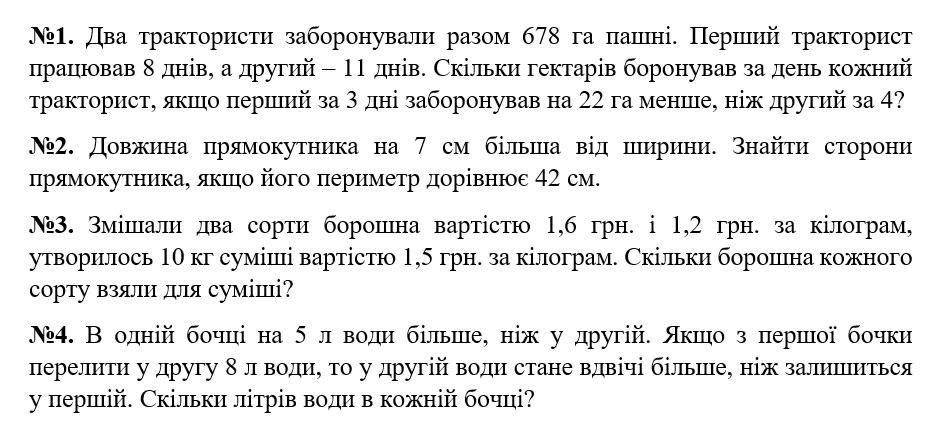 №1. Два трактористи заборонували разом 678 га пашні. Перший тракторист працював 8 днів, а другий – 11 днів. Скільки гектарів боронував за день кожний тракторист, якщо перший за 3 дні заборонував на 22 га менше, ніж другий за 4?

№2. Довжина прямокутника на 7 см більша від ширини. Знайти сторони прямокутника, якщо його периметр дорівнює 42 см.

№3. Змішали два сорти борошна вартістю 1,6 грн. і 1,2 грн. за кілограм, утворилось 10 кг суміші вартістю 1,5 грн. за кілограм. Скільки борошна кожного сорту взяли для суміші?

№4. В одній бочці на 5 л води більше, ніж у другій. Якщо з першої бочки перелити у другу 8 л води, то у другій води стане вдвічі більше, ніж залишиться у першій. Скільки літрів води в кожній бочці?